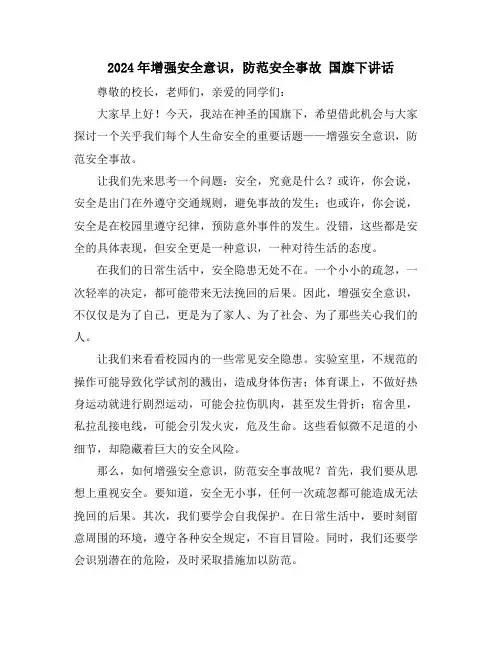 2024年增强安全意识，防范安全事故 国旗下讲话

尊敬的校长，老师们，亲爱的同学们：

大家早上好！今天，我站在神圣的国旗下，希望借此机会与大家探讨一个关乎我们每个人生命安全的重要话题——增强安全意识，防范安全事故。

让我们先来思考一个问题：安全，究竟是什么？或许，你会说，安全是出门在外遵守交通规则，避免事故的发生；也或许，你会说，安全是在校园里遵守纪律，预防意外事件的发生。没错，这些都是安全的具体表现，但安全更是一种意识，一种对待生活的态度。

在我们的日常生活中，安全隐患无处不在。一个小小的疏忽，一次轻率的决定，都可能带来无法挽回的后果。因此，增强安全意识，不仅仅是为了自己，更是为了家人、为了社会、为了那些关心我们的人。

让我们来看看校园内的一些常见安全隐患。实验室里，不规范的操作可能导致化学试剂的溅出，造成身体伤害；体育课上，不做好热身运动就进行剧烈运动，可能会拉伤肌肉，甚至发生骨折；宿舍里，私拉乱接电线，可能会引发火灾，危及生命。这些看似微不足道的小细节，却隐藏着巨大的安全风险。

那么，如何增强安全意识，防范安全事故呢？首先，我们要从思想上重视安全。要知道，安全无小事，任何一次疏忽都可能造成无法挽回的后果。其次，我们要学会自我保护。在日常生活中，要时刻留意周围的环境，遵守各种安全规定，不盲目冒险。同时，我们还要学会识别潜在的危险，及时采取措施加以防范。